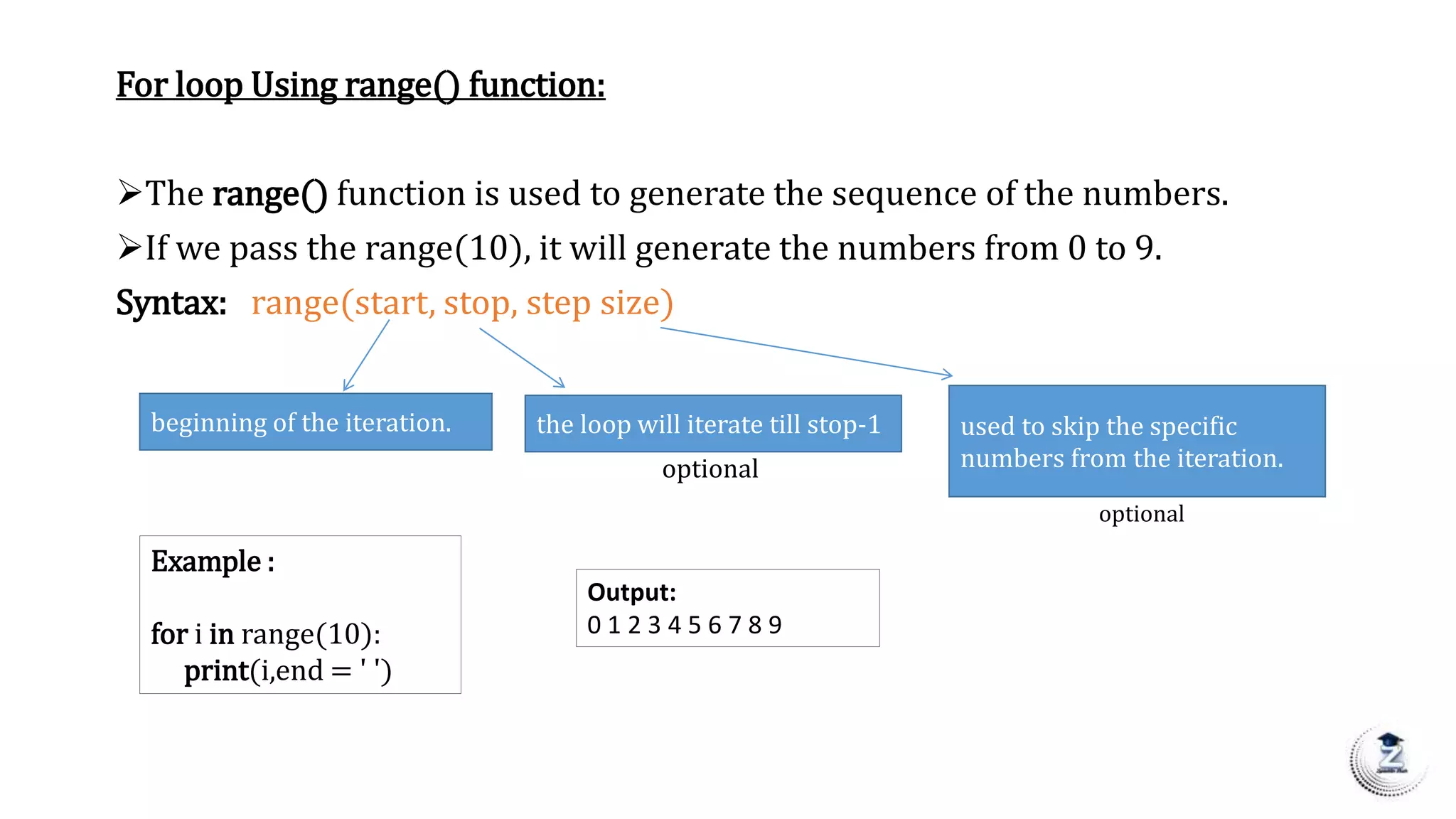 For loop Using range() function:

➢The range() function is used to generate the sequence of the numbers.

➢If we pass the range(10), it will generate the numbers from 0 to 9.

Syntax: range(start, stop, step size)

beginning of the iteration.

the loop will iterate till stop-1

optional

used to skip the specific numbers from the iteration.

optional

Example :

for i in range(10):
 print(i,end = ' ')

Output:
0 1 2 3 4 5 6 7 8 9

Z